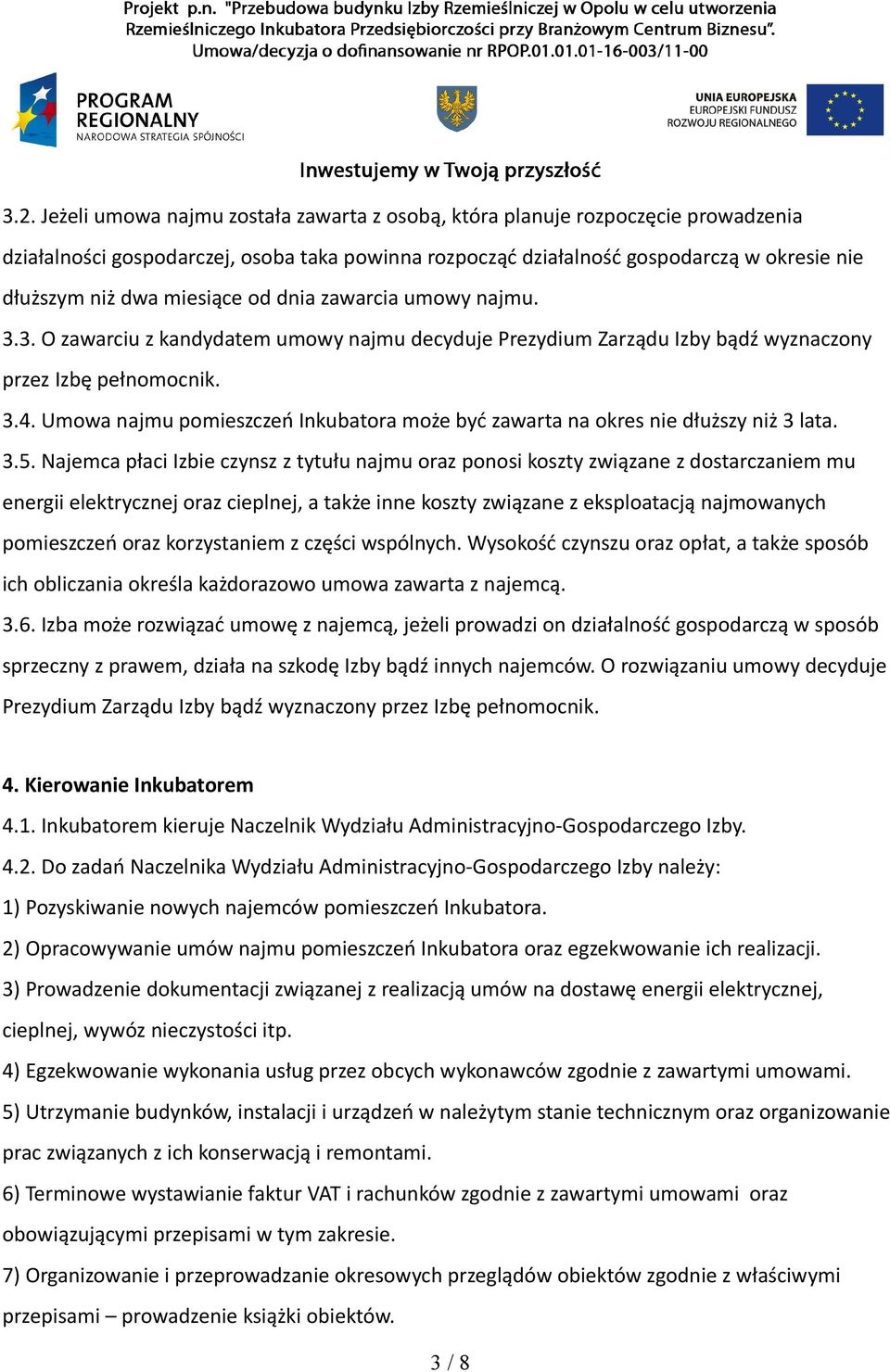 Projekt p.n. "Przebudowa budynku Izby Rzemieślniczej w Opolu w celu utworzenia Rzemieślniczego Inkubatora Przedsiębiorczości przy Branżowym Centrum Biznesu". Umowa/decyzja o dofinansowanie nr RPOP.01.01.01-16-003/11-00

PROGRAM REGIONALNY
NARODOWA STRATEGIA SPÓJNOŚCI

UNIA EUROPEJSKA
EUROPEJSKI FUNDUSZ ROZWOJU REGIONALNEGO

Inwestujemy w Twoją przyszłość

3.2. Jeżeli umowa najmu została zawarta z osobą, która planuje rozpoczęcie prowadzenia działalności gospodarczej, osoba taka powinna rozpocząć działalność gospodarczą w okresie nie dłuższym niż dwa miesiące od dnia zawarcia umowy najmu.

3.3. O zawarciu z kandydatem umowy najmu decyduje Prezydium Zarządu Izby bądź wyznaczony przez Izbę pełnomocnik.

3.4. Umowa najmu pomieszczeń Inkubatora może być zawarta na okres nie dłuższy niż 3 lata.

3.5. Najemca płaci Izbie czynsz z tytułu najmu oraz ponosi koszty związane z dostarczaniem mu energii elektrycznej oraz cieplnej, a także inne koszty związane z eksploatacją najmowanych pomieszczeń oraz korzystaniem z części wspólnych. Wysokość czynszu oraz opłat, a także sposób ich obliczania określa każdorazowo umowa zawarta z najemcą.

3.6. Izba może rozwiązać umowę z najemcą, jeżeli prowadzi on działalność gospodarczą w sposób sprzeczny z prawem, działa na szkodę Izby bądź innych najemców. O rozwiązaniu umowy decyduje Prezydium Zarządu Izby bądź wyznaczony przez Izbę pełnomocnik.

4. Kierowanie Inkubatorem

4.1. Inkubatorem kieruje Naczelnik Wydziału Administracyjno-Gospodarczego Izby.

4.2. Do zadań Naczelnika Wydziału Administracyjno-Gospodarczego Izby należy:

1) Pozyskiwanie nowych najemców pomieszczeń Inkubatora.

2) Opracowywanie umów najmu pomieszczeń Inkubatora oraz egzekwowanie ich realizacji.

3) Prowadzenie dokumentacji związanej z realizacją umów na dostawę energii elektrycznej, cieplnej, wywóz nieczystości itp.

4) Egzekwowanie wykonania usług przez obcych wykonawców zgodnie z zawartymi umowami.

5) Utrzymanie budynków, instalacji i urządzeń w należytym stanie technicznym oraz organizowanie prac związanych z ich konserwacją i remontami.

6) Terminowe wystawianie faktur VAT i rachunków zgodnie z zawartymi umowami oraz obowiązującymi przepisami w tym zakresie.

7) Organizowanie i przeprowadzanie okresowych przeglądów obiektów zgodnie z właściwymi przepisami – prowadzenie książki obiektów.

3 / 8